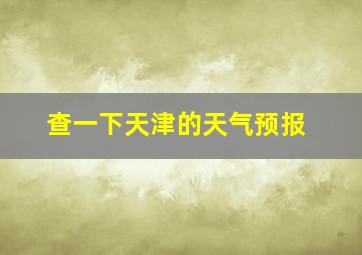 查一下天津的天气预报